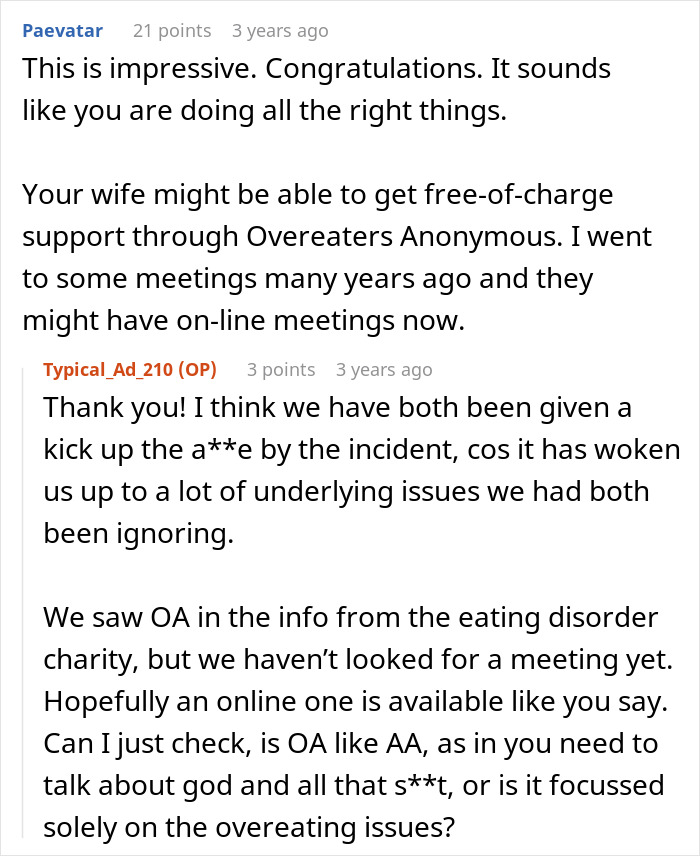 Paevatar 21 points 3 years ago

This is impressive. Congratulations. It sounds like you are doing all the right things.

Your wife might be able to get free-of-charge support through Overeaters Anonymous. I went to some meetings many years ago and they might have on-line meetings now.

Typical_Ad_210 (OP) 3 points 3 years ago

Thank you! I think we have both been given a kick up the a**e by the incident, cos it has woken us up to a lot of underlying issues we had both been ignoring.

We saw OA in the info from the eating disorder charity, but we haven't looked for a meeting yet. Hopefully an online one is available like you say. Can I just check, is OA like AA, as in you need to talk about god and all that s**t, or is it focussed solely on the overeating issues?